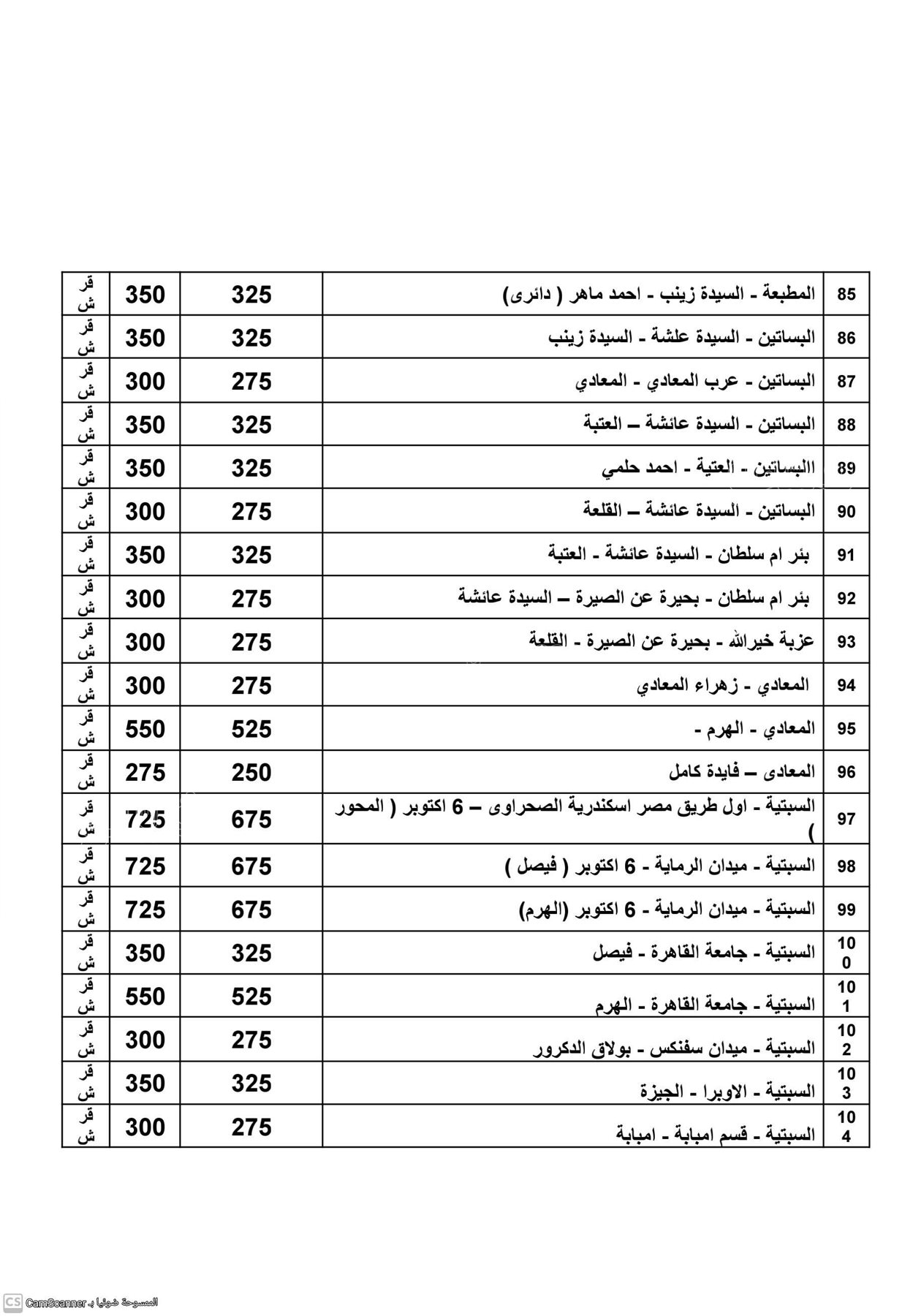 | 85 | المطبعة - السيدة زينب - احمد ماهر ( دائرى) | 325 | 350 | قرش |
|---|---|---|---|---|
| 86 | البساتين - السيدة علشة - السيدة زينب | 325 | 350 | قرش |
| 87 | البساتين - عرب المعادي - المعادي | 275 | 300 | قرش |
| 88 | البساتين - السيدة عائشة – العتبة | 325 | 350 | قرش |
| 89 | االبساتين - العتية - احمد حلمي | 325 | 350 | قرش |
| 90 | البساتين - السيدة عائشة – القلعة | 275 | 300 | قرش |
| 91 | بئر ام سلطان - السيدة عائشة - العتبة | 325 | 350 | قرش |
| 92 | بئر ام سلطان - بحيرة عن الصيرة – السيدة عائشة | 275 | 300 | قرش |
| 93 | عزبة خيرالله - بحيرة عن الصيرة - القلعة | 275 | 300 | قرش |
| 94 | المعادي - زهراء المعادي | 275 | 300 | قرش |
| 95 | المعادي - الهرم - | 525 | 550 | قرش |
| 96 | المعادى – فايدة كامل | 250 | 275 | قرش |
| 97 | السبتية - اول طريق مصر اسكندرية الصحراوى – 6 اكتوبر ( المحور ) | 675 | 725 | قرش |
| 98 | السبتية - ميدان الرماية - 6 اكتوبر ( فيصل ) | 675 | 725 | قرش |
| 99 | السبتية - ميدان الرماية - 6 اكتوبر (الهرم) | 675 | 725 | قرش |
| 100 | السبتية - جامعة القاهرة - فيصل | 325 | 350 | قرش |
| 101 | السبتية - جامعة القاهرة - الهرم | 525 | 550 | قرش |
| 102 | السبتية - ميدان سفنكس - بولاق الدكرور | 275 | 300 | قرش |
| 103 | السبتية - الاوبرا - الجيزة | 325 | 350 | قرش |
| 104 | السبتية - قسم امبابة - امبابة | 275 | 300 | قرش |

CS CamScanner الممسوحة ضوئيا بـ